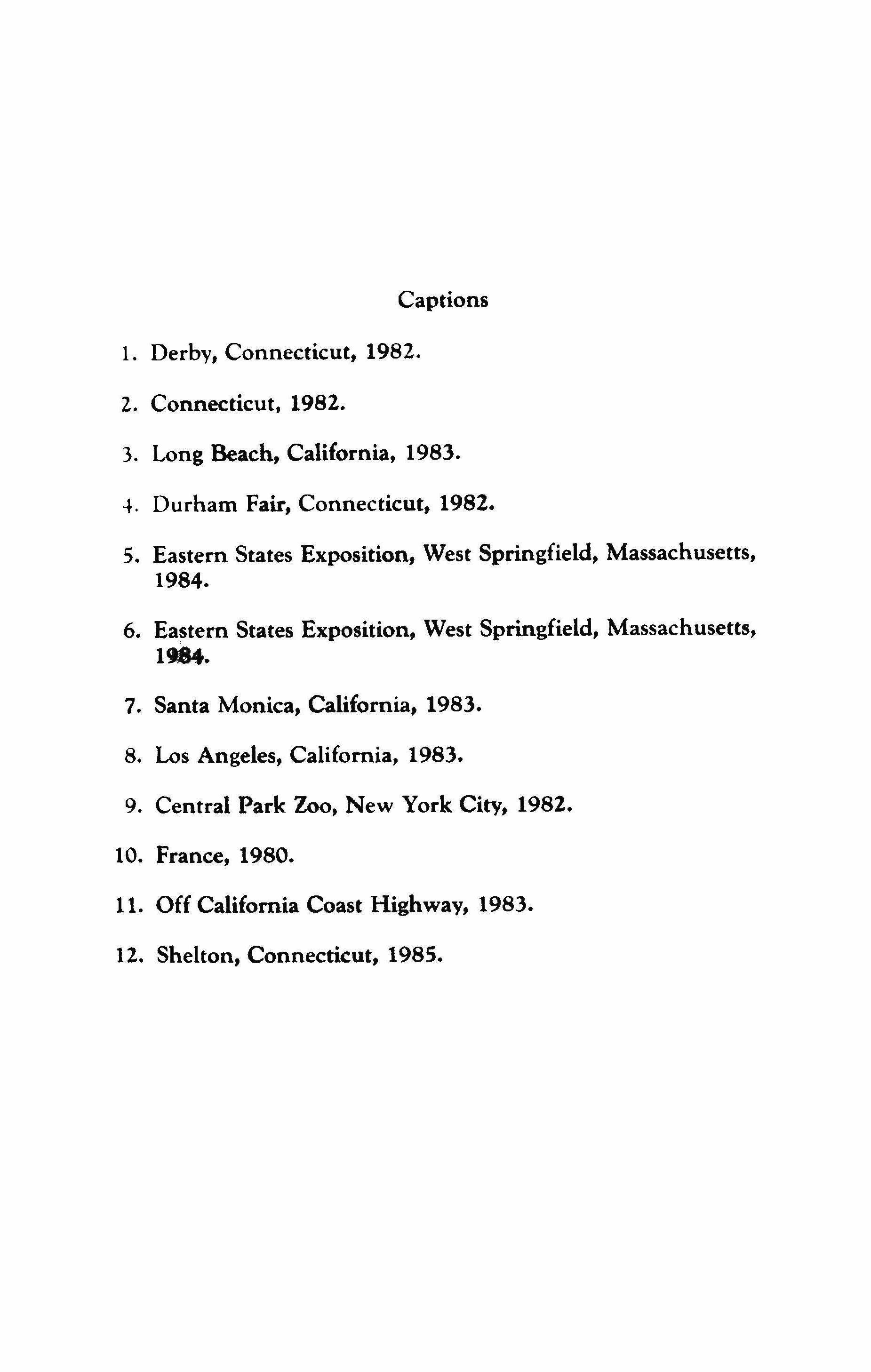 Captions

1. Derby, Connecticut, 1982.

2. Connecticut, 1982.

3. Long Beach, California, 1983.

4. Durham Fair, Connecticut, 1982.

5. Eastern States Exposition, West Springfield, Massachusetts, 1984.

6. Eastern States Exposition, West Springfield, Massachusetts, 1984.

7. Santa Monica, California, 1983.

8. Los Angeles, California, 1983.

9. Central Park Zoo, New York City, 1982.

10. France, 1980.

11. Off California Coast Highway, 1983.

12. Shelton, Connecticut, 1985.